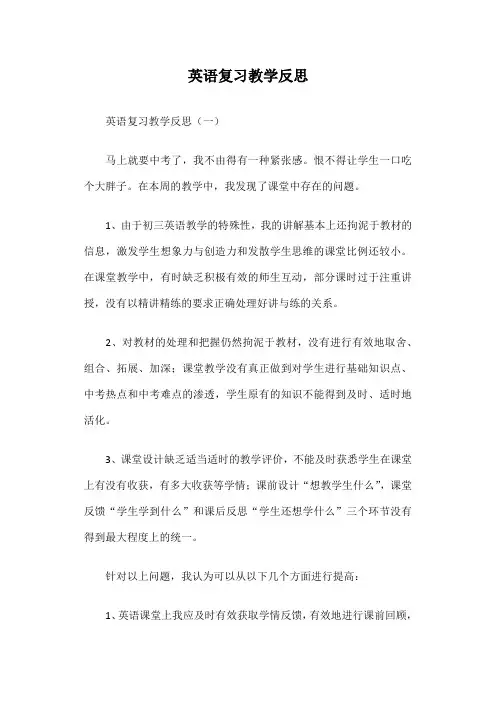 英语复习教学反思

英语复习教学反思（一）

马上就要中考了，我不由得有一种紧张感。恨不得让学生一口吃个大胖子。在本周的教学中，我发现了课堂中存在的问题。

1、由于初三英语教学的特殊性，我的讲解基本上还拘泥于教材的信息，激发学生想象力与创造力和发散学生思维的课堂比例还较小。在课堂教学中，有时缺乏积极有效的师生互动，部分课时过于注重讲授，没有以精讲精练的要求正确处理好讲与练的关系。

2、对教材的处理和把握仍然拘泥于教材，没有进行有效地取舍、组合、拓展、加深；课堂教学没有真正做到对学生进行基础知识点、中考热点和中考难点的渗透，学生原有的知识不能得到及时、适时地活化。

3、课堂设计缺乏适当适时的教学评价，不能及时获悉学生在课堂上有没有收获，有多大收获等学情；课前设计“想教学生什么”，课堂反馈“学生学到什么”和课后反思“学生还想学什么”三个环节没有得到最大程度上的统一。

针对以上问题，我认为可以从以下几个方面进行提高：

1、英语课堂上我应及时有效获取学情反馈，有效地进行课前回顾，